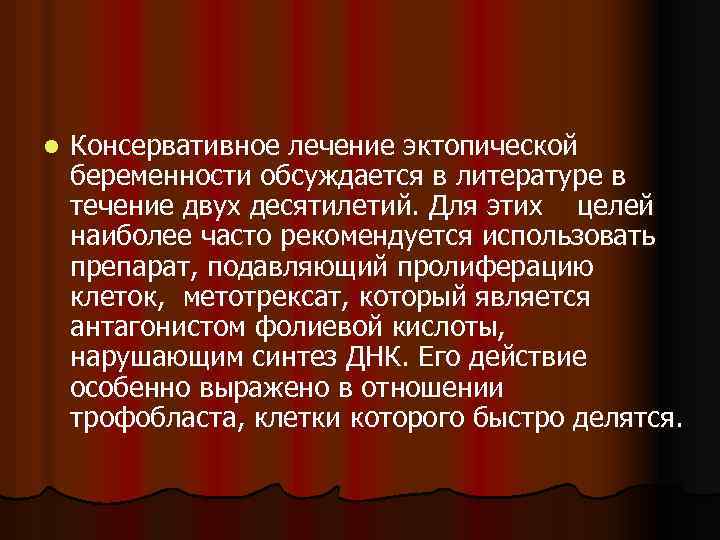 Консервативное лечение эктопической беременности обсуждается в литературе в течение двух десятилетий. Для этих целей наиболее часто рекомендуется использовать препарат, подавляющий пролиферацию клеток, метотрексат, который является антагонистом фолиевой кислоты, нарушающим синтез ДНК. Его действие особенно выражено в отношении трофобласта, клетки которого быстро делятся.